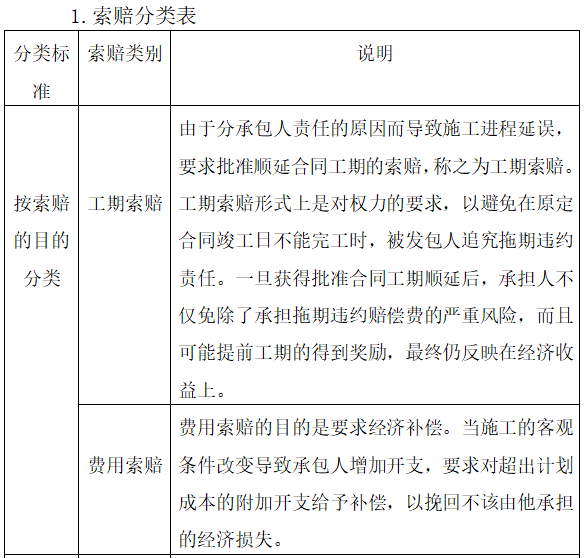 1. 索赔分类表

| 分类标准 | 索赔类别 | 说明 |
|---|---|---|
| 按索赔的目的分类 | 工期索赔 | 由于分承包人责任的原因而导致施工进程延误，要求批准顺延合同工期的索赔，称之为工期索赔。工期索赔形式上是对权力的要求，以避免在原定合同竣工日不能完工时，被发包人追究拖期违约责任。一旦获得批准合同工期顺延后，承担人不仅免除了承担拖期违约赔偿费的严重风险，而且可能提前工期的得到奖励，最终仍反映在经济收益上。 |
| | 费用索赔 | 费用索赔的目的是要求经济补偿。当施工的客观条件改变导致承包人增加开支，要求对超出计划成本的附加开支给予补偿，以挽回不该由他承担的经济损失。 |